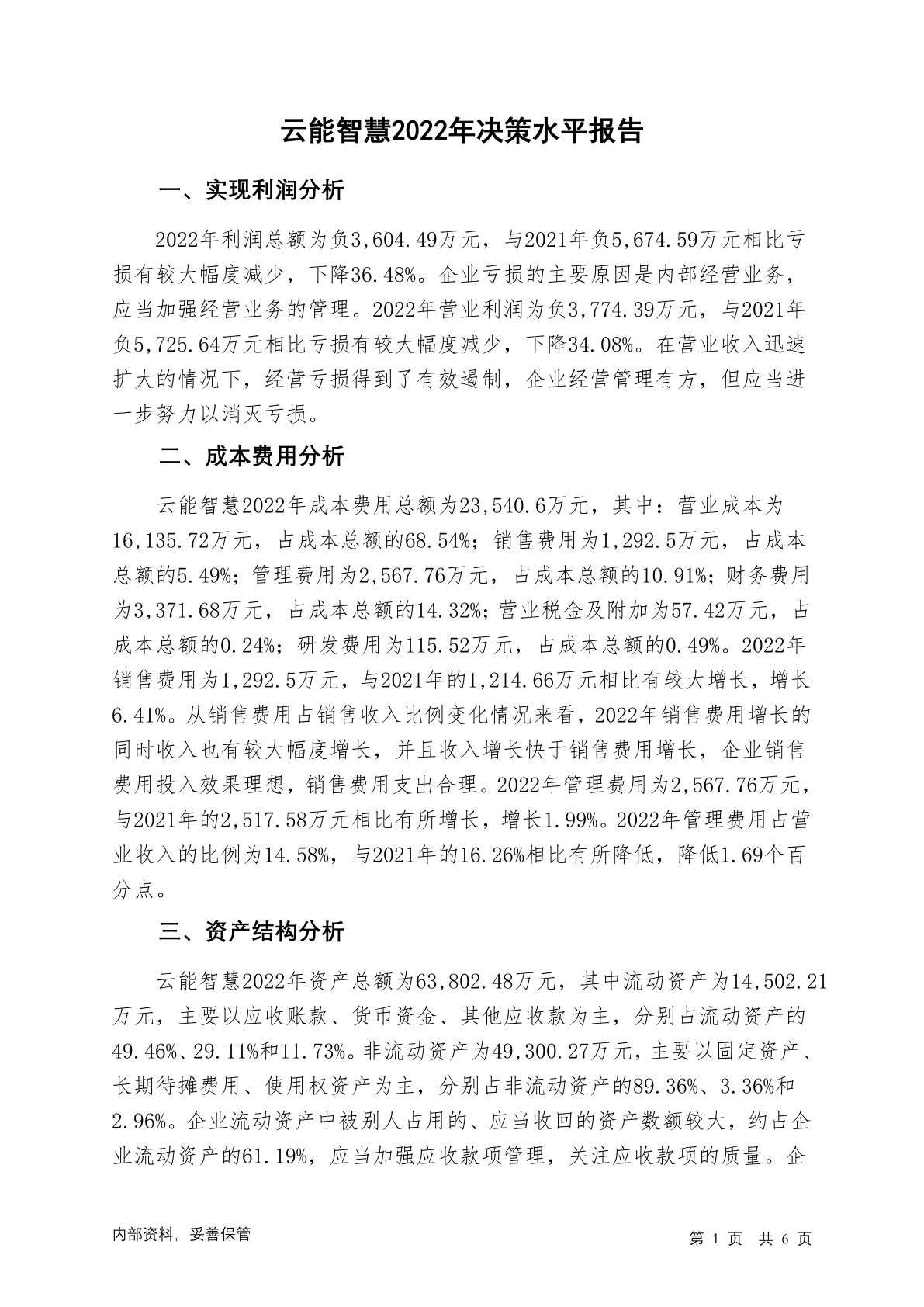 云能智慧2022年决策水平报告

一、实现利润分析

2022年利润总额为负3,604.49万元，与2021年负5,674.59万元相比亏损有较大幅度减少，下降36.48%。企业亏损的主要原因是内部经营业务，应当加强经营业务的管理。2022年营业利润为负3,774.39万元，与2021年负5,725.64万元相比亏损有较大幅度减少，下降34.08%。在营业收入迅速扩大的情况下，经营亏损得到了有效遏制，企业经营管理有方，但应当进一步努力以消灭亏损。

二、成本费用分析

云能智慧2022年成本费用总额为23,540.6万元，其中：营业成本为16,135.72万元，占成本总额的68.54%；销售费用为1,292.5万元，占成本总额的5.49%；管理费用为2,567.76万元，占成本总额的10.91%；财务费用为3,371.68万元，占成本总额的14.32%；营业税金及附加为57.42万元，占成本总额的0.24%；研发费用为115.52万元，占成本总额的0.49%。2022年销售费用为1,292.5万元，与2021年的1,214.66万元相比有较大增长，增长6.41%。从销售费用占销售收入比例变化情况来看，2022年销售费用增长的同时收入也有较大幅度增长，并且收入增长快于销售费用增长，企业销售费用投入效果理想，销售费用支出合理。2022年管理费用为2,567.76万元，与2021年的2,517.58万元相比有所增长，增长1.99%。2022年管理费用占营业收入的比例为14.58%，与2021年的16.26%相比有所降低，降低1.69个百分点。

三、资产结构分析

云能智慧2022年资产总额为63,802.48万元，其中流动资产为14,502.21万元，主要以应收账款、货币资金、其他应收款为主，分别占流动资产的49.46%、29.11%和11.73%。非流动资产为49,300.27万元，主要以固定资产、长期待摊费用、使用权资产为主，分别占非流动资产的89.36%、3.36%和2.96%。企业流动资产中被别人占用的、应当收回的资产数额较大，约占企业流动资产的61.19%，应当加强应收款项管理，关注应收款项的质量。企

内部资料，妥善保管

第 1 页 共 6 页